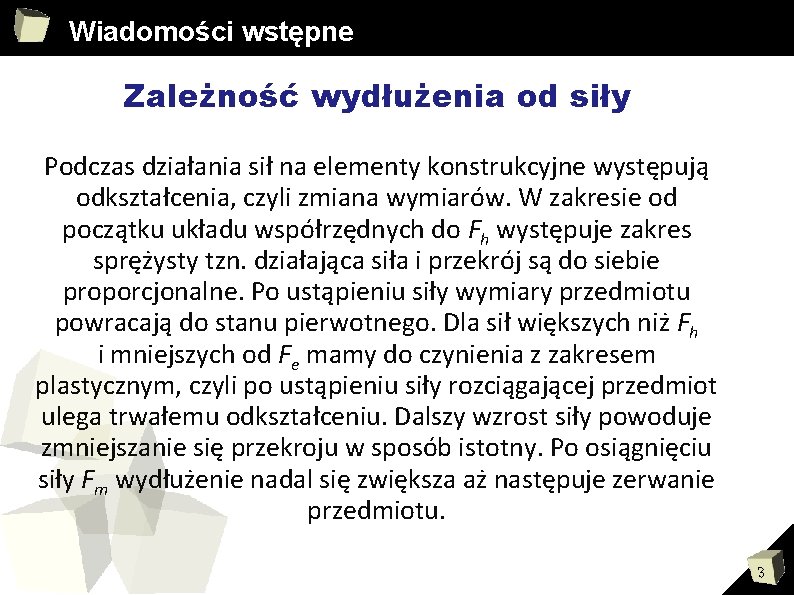 Wiadomości wstępne

Zależność wydłużenia od siły

Podczas działania sił na elementy konstrukcyjne występują odkształcenia, czyli zmiana wymiarów. W zakresie od początku układu współrzędnych do $F_h$ występuje zakres sprężysty tzn. działająca siła i przekrój są do siebie proporcjonalne. Po ustąpieniu siły wymiary przedmiotu powracają do stanu pierwotnego. Dla sił większych niż $F_h$ i mniejszych od $F_e$ mamy do czynienia z zakresem plastycznym, czyli po ustąpieniu siły rozciągającej przedmiot ulega trwałemu odkształceniu. Dalszy wzrost siły powoduje zmniejszanie się przekroju w sposób istotny. Po osiągnięciu siły $F_m$ wydłużenie nadal się zwiększa aż następuje zerwanie przedmiotu.

3